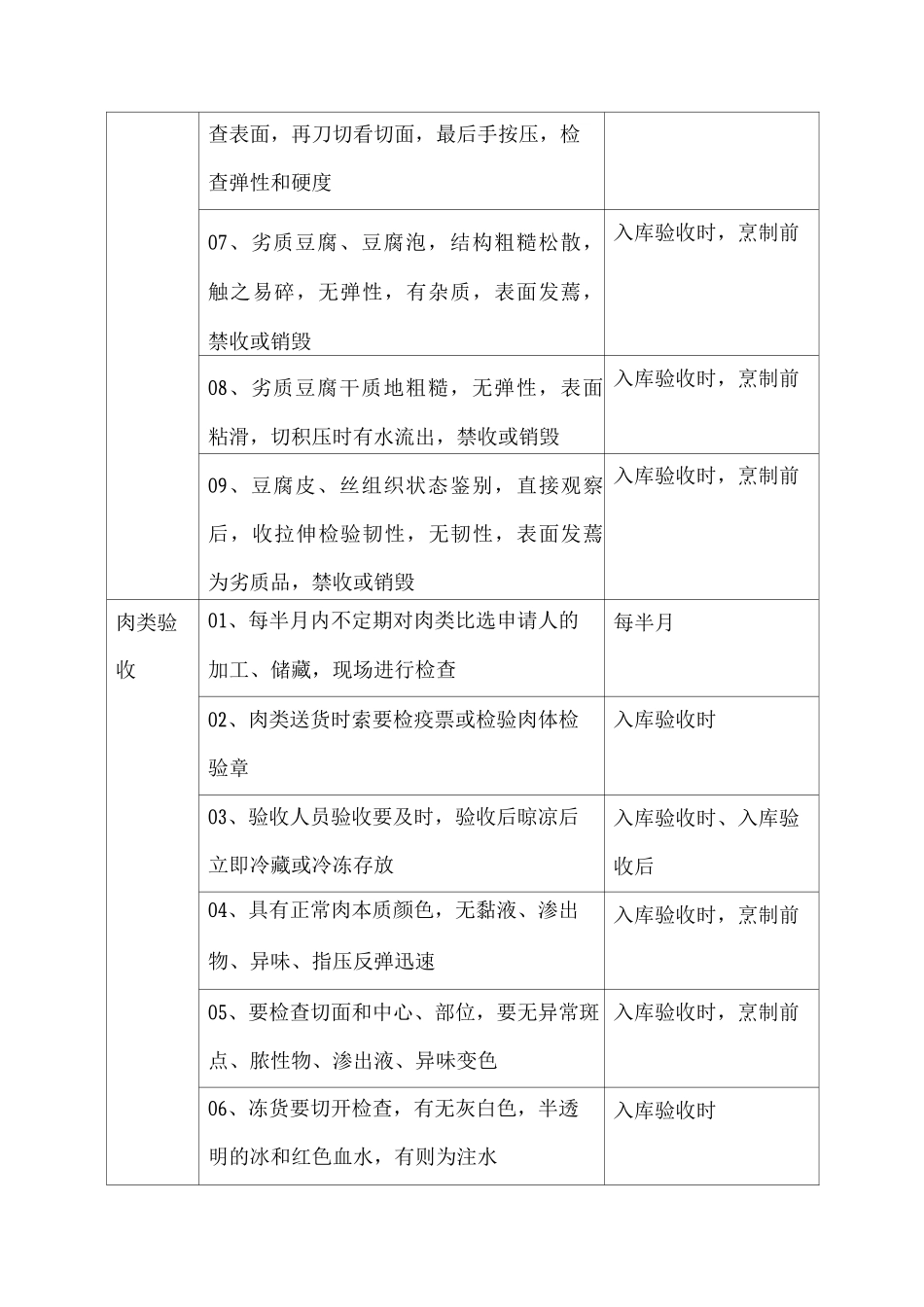 | | | |
|---|---|---|
| | 查表面，再刀切看切面，最后手按压，检查弹性和硬度 | |
| | 07、劣质豆腐、豆腐泡，结构粗糙松散，触之易碎，无弹性，有杂质，表面发蔫，禁收或销毁 | 入库验收时，烹制前 |
| | 08、劣质豆腐干质地粗糙，无弹性，表面粘滑，切积压时有水流出，禁收或销毁 | 入库验收时，烹制前 |
| | 09、豆腐皮、丝组织状态鉴别，直接观察后，收拉伸检验韧性，无韧性，表面发蔫为劣质品，禁收或销毁 | 入库验收时，烹制前 |
| 肉类验收 | 01、每半月内不定期对肉类比选申请人的加工、储藏，现场进行检查 | 每半月 |
| | 02、肉类送货时索要检疫票或检验肉体检验章 | 入库验收时 |
| | 03、验收人员验收要及时，验收后晾凉后立即冷藏或冷冻存放 | 入库验收时、入库验收后 |
| | 04、具有正常肉本质颜色，无黏液、渗出物、异味、指压反弹迅速 | 入库验收时，烹制前 |
| | 05、要检查切面和中心、部位，要无异常斑点、脓性物、渗出液、异味变色 | 入库验收时，烹制前 |
| | 06、冻货要切开检查，有无灰白色，半透明的冰和红色血水，有则为注水 | 入库验收时 |